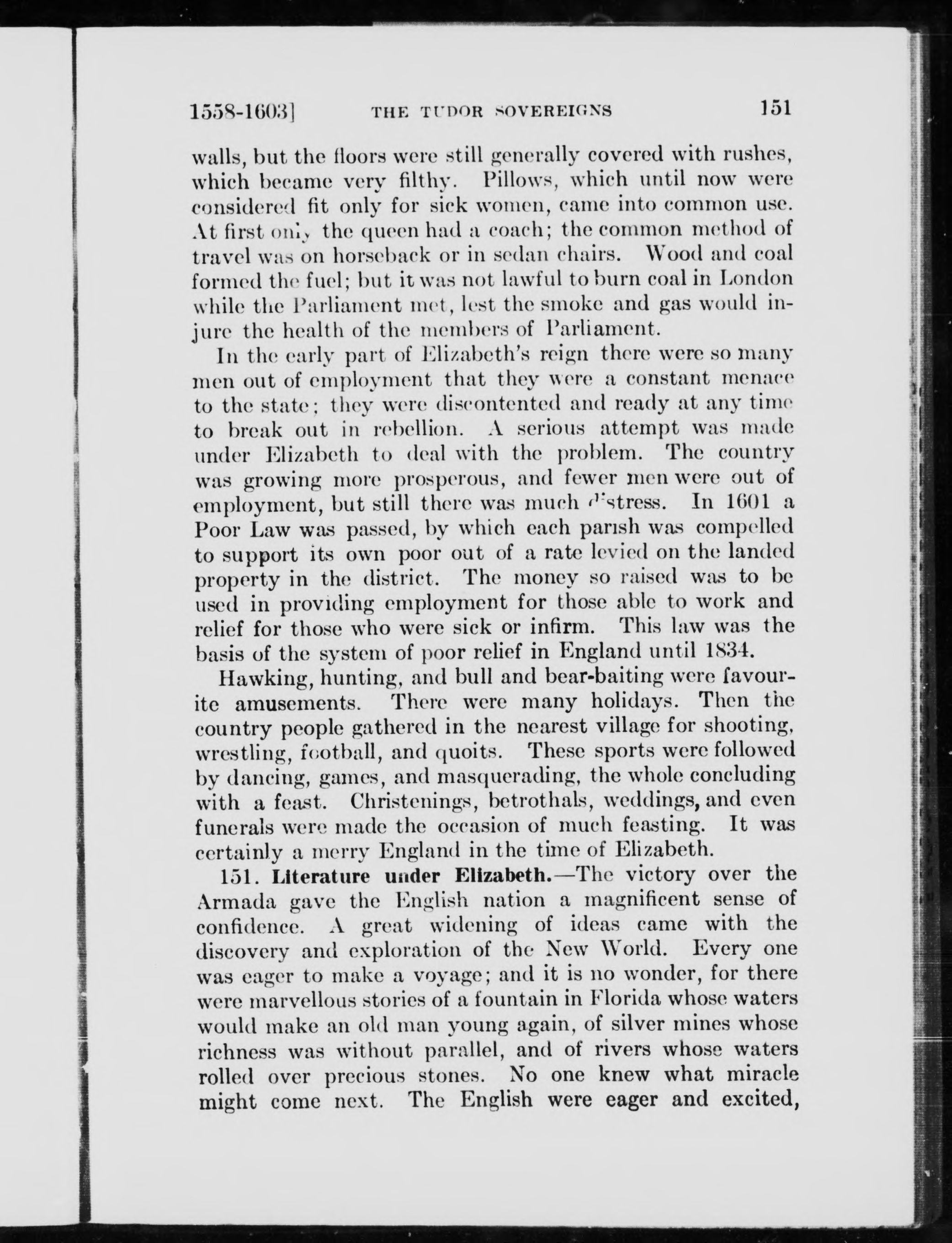 1558-1603] THE TUDOR SOVEREIGNS 151

walls, but the floors were still generally covered with rushes, which became very filthy. Pillows, which until now were considered fit only for sick women, came into common use. At first only the queen had a coach; the common method of travel was on horseback or in sedan chairs. Wood and coal formed the fuel; but it was not lawful to burn coal in London while the Parliament met, lest the smoke and gas would injure the health of the members of Parliament.

In the early part of Elizabeth's reign there were so many men out of employment that they were a constant menace to the state; they were discontented and ready at any time to break out in rebellion. A serious attempt was made under Elizabeth to deal with the problem. The country was growing more prosperous, and fewer men were out of employment, but still there was much distress. In 1601 a Poor Law was passed, by which each parish was compelled to support its own poor out of a rate levied on the landed property in the district. The money so raised was to be used in providing employment for those able to work and relief for those who were sick or infirm. This law was the basis of the system of poor relief in England until 1834.

Hawking, hunting, and bull and bear-baiting were favourite amusements. There were many holidays. Then the country people gathered in the nearest village for shooting, wrestling, football, and quoits. These sports were followed by dancing, games, and masquerading, the whole concluding with a feast. Christenings, betrothals, weddings, and even funerals were made the occasion of much feasting. It was certainly a merry England in the time of Elizabeth.

151. Literature under Elizabeth.—The victory over the Armada gave the English nation a magnificent sense of confidence. A great widening of ideas came with the discovery and exploration of the New World. Every one was eager to make a voyage; and it is no wonder, for there were marvellous stories of a fountain in Florida whose waters would make an old man young again, of silver mines whose richness was without parallel, and of rivers whose waters rolled over precious stones. No one knew what miracle might come next. The English were eager and excited,